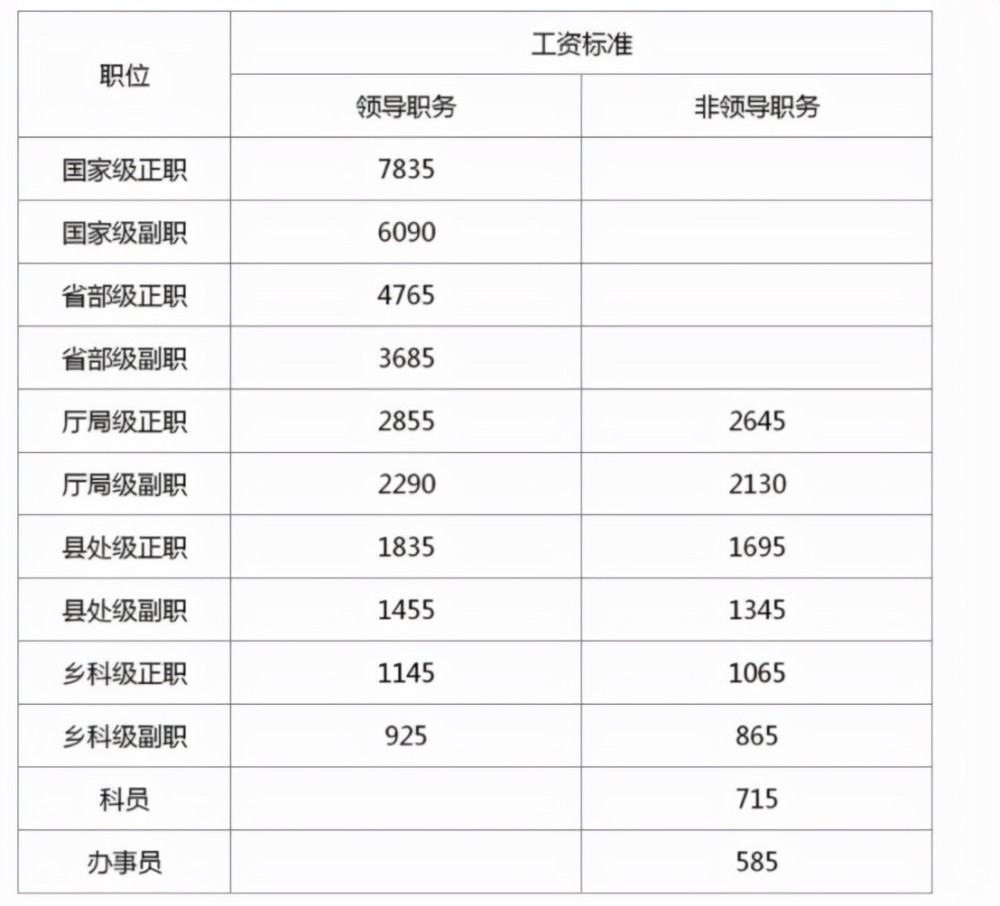 | 职位 | 工资标准 | |
|---|---|---|
| | 领导职务 | 非领导职务 |
| 国家级正职 | 7835 | |
| 国家级副职 | 6090 | |
| 省部级正职 | 4765 | |
| 省部级副职 | 3685 | |
| 厅局级正职 | 2855 | 2645 |
| 厅局级副职 | 2290 | 2130 |
| 县处级正职 | 1835 | 1695 |
| 县处级副职 | 1455 | 1345 |
| 乡科级正职 | 1145 | 1065 |
| 乡科级副职 | 925 | 865 |
| 科员 | | 715 |
| 办事员 | | 585 |